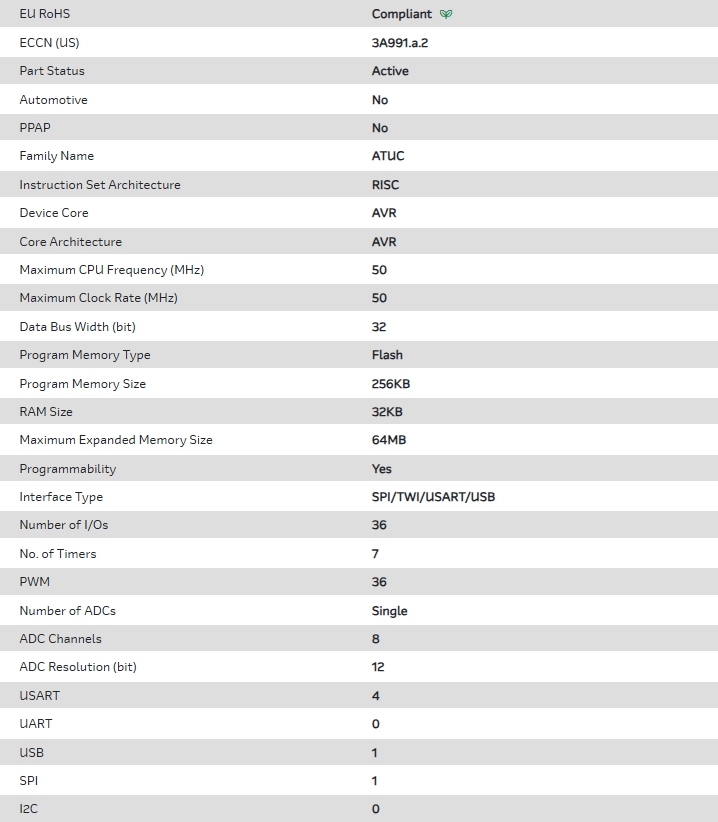 | EU RoHS | Compliant |
|---|---|
| ECCN (US) | 3A991.a.2 |
| Part Status | Active |
| Automotive | No |
| PPAP | No |
| Family Name | ATUC |
| Instruction Set Architecture | RISC |
| Device Core | AVR |
| Core Architecture | AVR |
| Maximum CPU Frequency (MHz) | 50 |
| Maximum Clock Rate (MHz) | 50 |
| Data Bus Width (bit) | 32 |
| Program Memory Type | Flash |
| Program Memory Size | 256KB |
| RAM Size | 32KB |
| Maximum Expanded Memory Size | 64MB |
| Programmability | Yes |
| Interface Type | SPI/TWI/USART/USB |
| Number of I/Os | 36 |
| No. of Timers | 7 |
| PWM | 36 |
| Number of ADCs | Single |
| ADC Channels | 8 |
| ADC Resolution (bit) | 12 |
| USART | 4 |
| UART | 0 |
| USB | 1 |
| SPI | 1 |
| I2C | 0 |